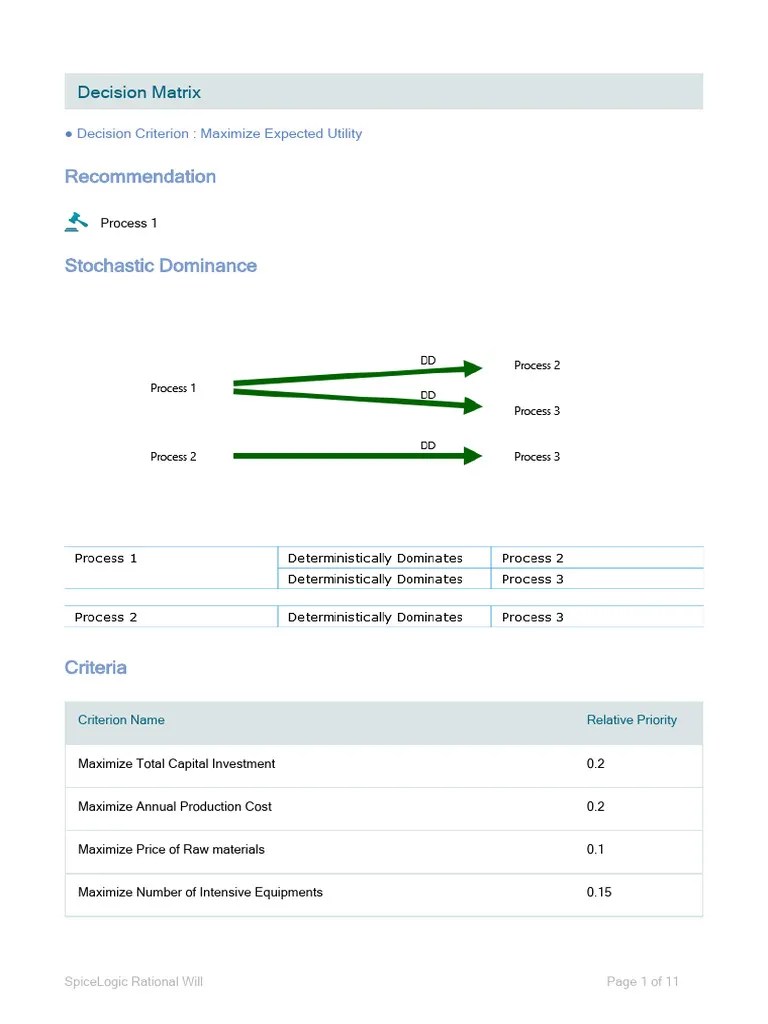 Decision Matrix

● Decision Criterion : Maximize Expected Utility

Recommendation

Process 1

Stochastic Dominance

Process 1
DD
Process 2
DD
Process 3
Process 2
DD
Process 3

| Process 1 | Deterministically Dominates | Process 2 |
|---|---|---|
| | Deterministically Dominates | Process 3 |

| Process 2 | Deterministically Dominates | Process 3 |
|---|---|---|

Criteria

| Criterion Name | Relative Priority |
|---|---|
| Maximize Total Capital Investment | 0.2 |
| Maximize Annual Production Cost | 0.2 |
| Maximize Price of Raw materials | 0.1 |
| Maximize Number of Intensive Equipments | 0.15 |

SpiceLogic Rational Will

Page 1 of 11